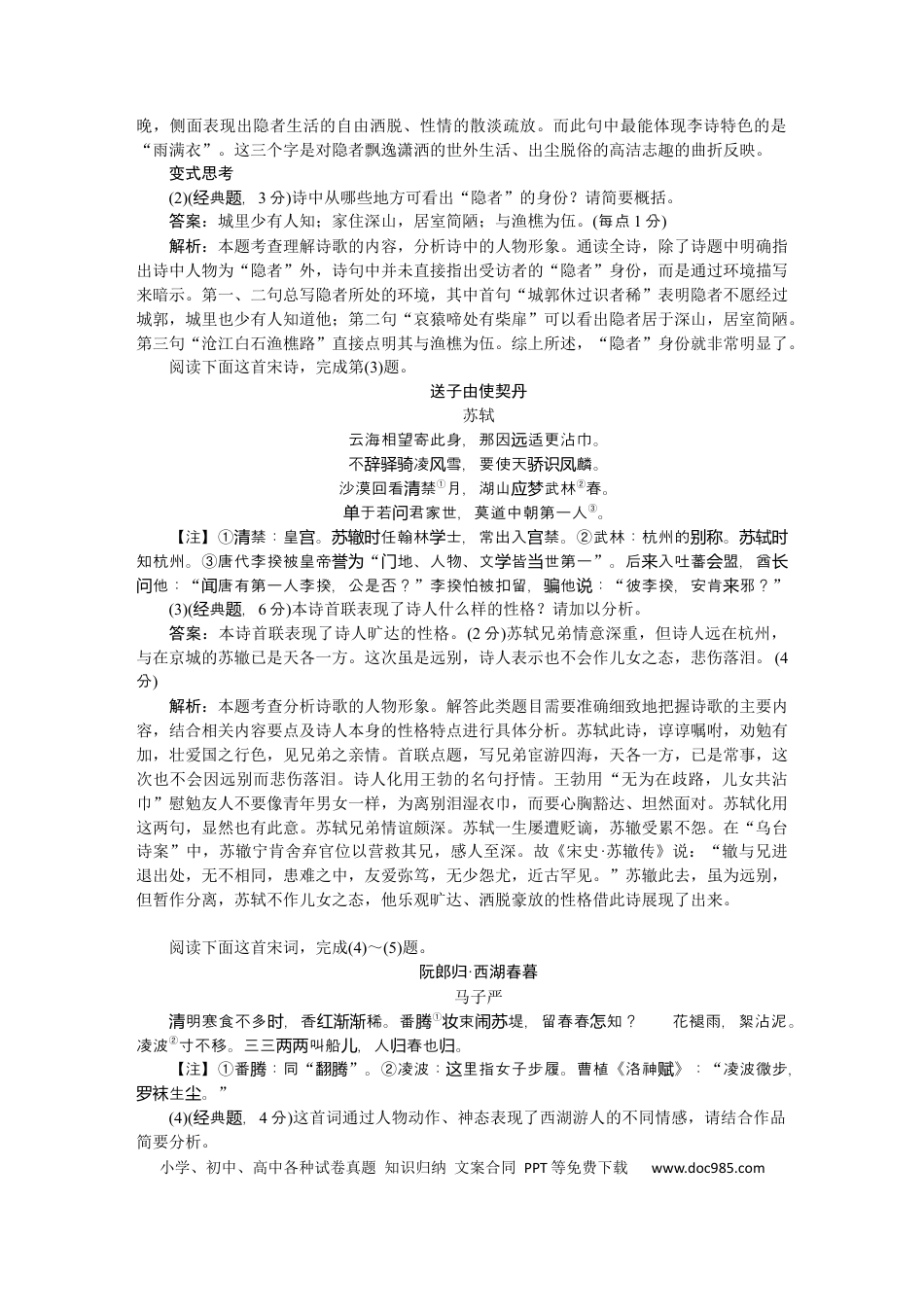 晚，侧面表现出隐者生活的自由洒脱、性情的散淡疏放。而此句中最能体现李诗特色的是“雨满衣”。这三个字是对隐者飘逸潇洒的世外生活、出尘脱俗的高洁志趣的曲折反映。

变式思考

(2)(经典题，3分)诗中从哪些地方可看出“隐者”的身份？请简要概括。

答案：城里少有人知；家住深山，居室简陋；与渔樵为伍。(每点1分)

解析：本题考查理解诗歌的内容，分析诗中的人物形象。通读全诗，除了诗题中明确指出诗中人物为“隐者”外，诗句中并未直接指出受访者的“隐者”身份，而是通过环境描写来暗示。第一、二句总写隐者所处的环境，其中首句“城郭休过识者稀”表明隐者不愿经过城郭，城里也少有人知道他；第二句“哀猿啼处有柴扉”可以看出隐者居于深山，居室简陋。第三句“沧江白石渔樵路”直接点明其与渔樵为伍。综上所述，“隐者”身份就非常明显了。

阅读下面这首宋诗，完成第(3)题。

送子由使契丹

苏轼

云海相望寄此身，那因远适更沾巾。

不辞驿骑凌风雪，要使天骄识凤麟。

沙漠回看清禁$^{①}$月，湖山应梦武林$^{②}$春。

单于若问君家世，莫道中朝第一人$^{③}$。

【注】①清禁：皇宫。苏辙时任翰林学士，常出入宫禁。②武林：杭州的别称。苏轼时知杭州。③唐代李揆被皇帝誉为“门地、人物、文学皆当世第一”。后来入吐蕃会盟，酋长问他：“闻唐有第一人李揆，公是否？”李揆怕被扣留，骗他说：“彼李揆，安肯来邪？”

(3)(经典题，6分)本诗首联表现了诗人什么样的性格？请加以分析。

答案：本诗首联表现了诗人旷达的性格。(2分)苏轼兄弟情意深重，但诗人远在杭州，与在京城的苏辙已是天各一方。这次虽是远别，诗人表示也不会作儿女之态，悲伤落泪。(4分)

解析：本题考查分析诗歌的人物形象。解答此类题目需要准确细致地把握诗歌的主要内容，结合相关内容要点及诗人本身的性格特点进行具体分析。苏轼此诗，谆谆嘱咐，劝勉有加，壮爱国之行色，见兄弟之亲情。首联点题，写兄弟宦游四海，天各一方，已是常事，这次也不会因远别而悲伤落泪。诗人化用王勃的名句抒情。王勃用“无为在歧路，儿女共沾巾”慰勉友人不要像青年男女一样，为离别泪湿衣巾，而要心胸豁达、坦然面对。苏轼化用这两句，显然也有此意。苏轼兄弟情谊颇深。苏轼一生屡遭贬谪，苏辙受累不怨。在“乌台诗案”中，苏辙宁肯舍弃官位以营救其兄，感人至深。故《宋史·苏辙传》说：“辙与兄进退出处，无不相同，患难之中，友爱弥笃，无少怨尤，近古罕见。”苏辙此去，虽为远别，但暂作分离，苏轼不作儿女之态，他乐观旷达、洒脱豪放的性格借此诗展现了出来。

阅读下面这首宋词，完成(4)～(5)题。

阮郎归·西湖春暮

马子严

清明寒食不多时，香红渐渐稀。番腾$^{①}$妆束闹苏堤，留春春怎知？　花褪雨，絮沾泥。凌波$^{②}$寸不移。三三两两叫船儿，人归春也归。

【注】①番腾：同“翻腾”。②凌波：这里指女子步履。曹植《洛神赋》：“凌波微步，罗袜生尘。”

(4)(经典题，4分)这首词通过人物动作、神态表现了西湖游人的不同情感，请结合作品简要分析。

小学、初中、高中各种试卷真题 知识归纳 文案合同 PPT等免费下载 www.doc985.com